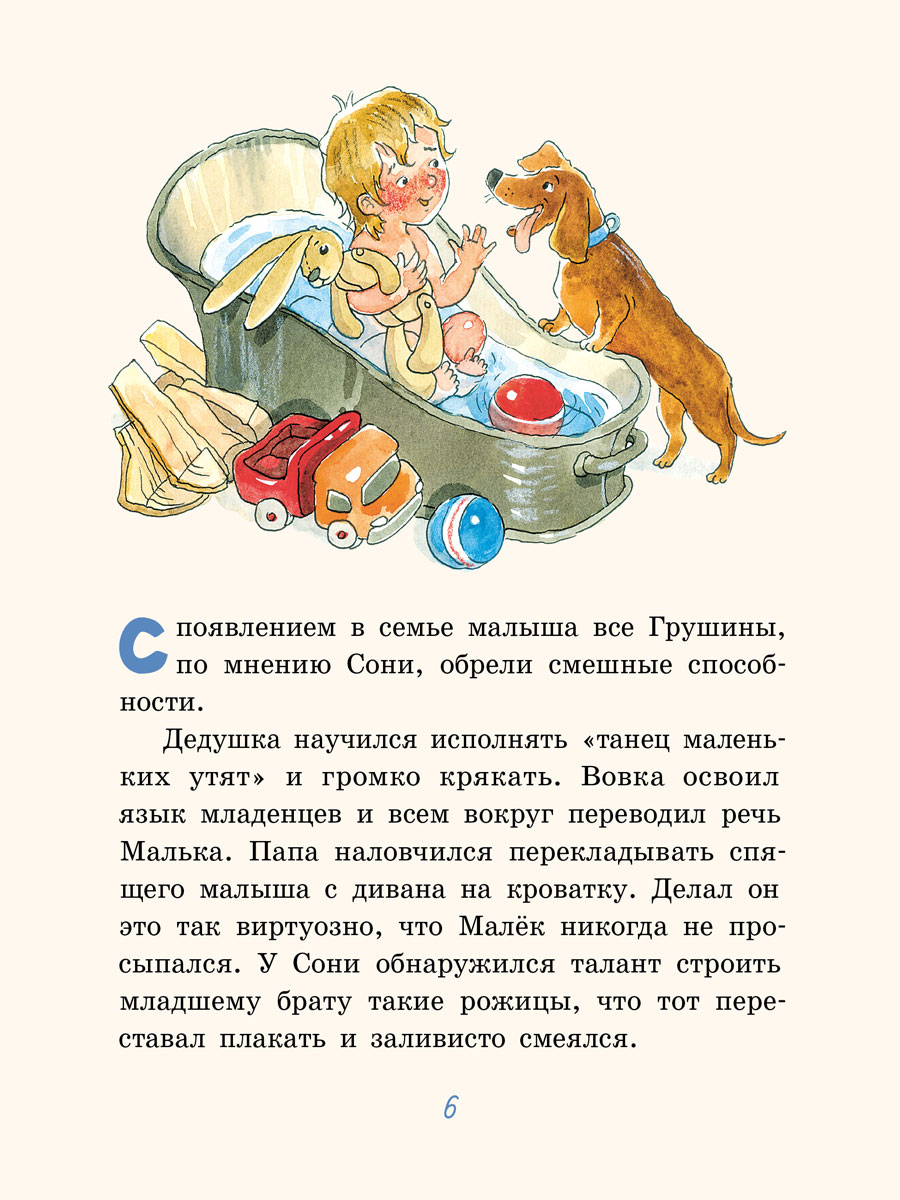 С появлением в семье малыша все Грушины, по мнению Сони, обрели смешные способности.

Дедушка научился исполнять «танец маленьких утят» и громко крякать. Вовка освоил язык младенцев и всем вокруг переводил речь Малька. Папа наловчился перекладывать спящего малыша с дивана на кроватку. Делал он это так виртуозно, что Малёк никогда не просыпался. У Сони обнаружился талант строить младшему брату такие рожицы, что тот переставал плакать и заливисто смеялся.

6